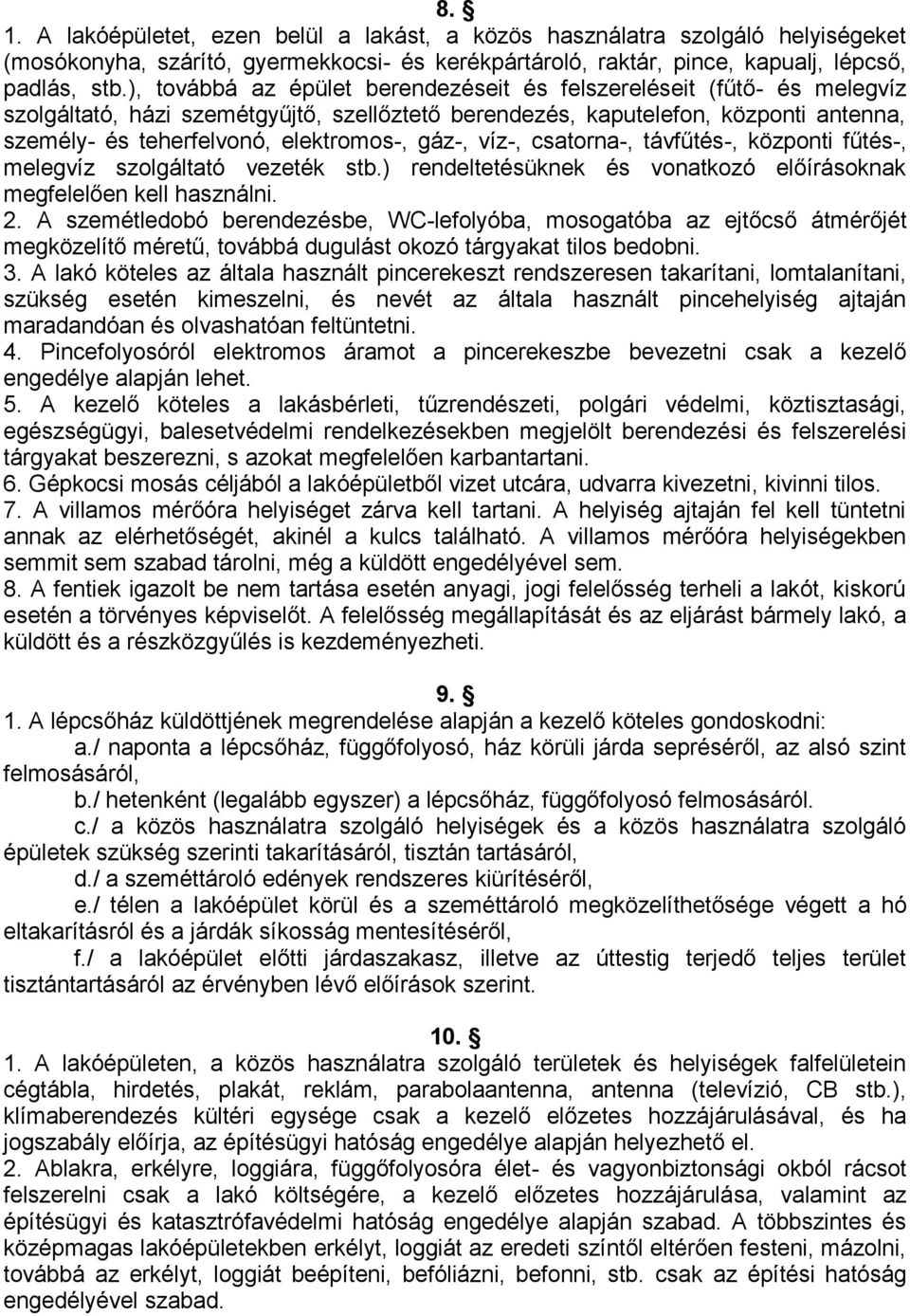 8. §

1. A lakóépületet, ezen belül a lakást, a közös használatra szolgáló helyiségeket (mosókonyha, szárító, gyermekkocsi- és kerékpártároló, raktár, pince, kapualj, lépcső, padlás, stb.), továbbá az épület berendezéseit és felszereléseit (fűtő- és melegvíz szolgáltató, házi szemétgyűjtő, szellőztető berendezés, kaputelefon, központi antenna, személy- és teherfelvonó, elektromos-, gáz-, víz-, csatorna-, távfűtés-, központi fűtés-, melegvíz szolgáltató vezeték stb.) rendeltetésüknek és vonatkozó előírásoknak megfelelően kell használni.
2. A szemétledobó berendezésbe, WC-lefolyóba, mosogatóba az ejtőcső átmérőjét megközelítő méretű, továbbá dugulást okozó tárgyakat tilos bedobni.
3. A lakó köteles az általa használt pincerekeszt rendszeresen takarítani, lomtalanítani, szükség esetén kimeszelni, és nevét az általa használt pincehelyiség ajtaján maradandóan és olvashatóan feltüntetni.
4. Pincefolyosóról elektromos áramot a pincerekeszbe bevezetni csak a kezelő engedélye alapján lehet.
5. A kezelő köteles a lakásbérleti, tűzrendészeti, polgári védelmi, köztisztasági, egészségügyi, balesetvédelmi rendelkezésekben megjelölt berendezési és felszerelési tárgyakat beszerezni, s azokat megfelelően karbantartani.
6. Gépkocsi mosás céljából a lakóépületből vizet utcára, udvarra kivezetni, kivinni tilos.
7. A villamos mérőóra helyiséget zárva kell tartani. A helyiség ajtaján fel kell tüntetni annak az elérhetőségét, akinél a kulcs található. A villamos mérőóra helyiségekben semmit sem szabad tárolni, még a küldött engedélyével sem.
8. A fentiek igazolt be nem tartása esetén anyagi, jogi felelősség terheli a lakót, kiskorú esetén a törvényes képviselőt. A felelősség megállapítását és az eljárást bármely lakó, a küldött és a részközgyűlés is kezdeményezheti.

9. §

1. A lépcsőház küldöttjének megrendelése alapján a kezelő köteles gondoskodni:
a./ naponta a lépcsőház, függőfolyosó, ház körüli járda sepréséről, az alsó szint felmosásáról,
b./ hetenként (legalább egyszer) a lépcsőház, függőfolyosó felmosásáról.
c./ a közös használatra szolgáló helyiségek és a közös használatra szolgáló épületek szükség szerinti takarításáról, tisztán tartásáról,
d./ a szeméttároló edények rendszeres kiürítéséről,
e./ télen a lakóépület körül és a szeméttároló megközelíthetősége végett a hó eltakarításról és a járdák síkosság mentesítéséről,
f./ a lakóépület előtti járdaszakasz, illetve az úttestig terjedő teljes terület tisztántartásáról az érvényben lévő előírások szerint.

10. §

1. A lakóépületen, a közös használatra szolgáló területek és helyiségek falfelületein cégtábla, hirdetés, plakát, reklám, parabolaantenna, antenna (televízió, CB stb.), klímaberendezés kültéri egysége csak a kezelő előzetes hozzájárulásával, és ha jogszabály előírja, az építésügyi hatóság engedélye alapján helyezhető el.
2. Ablakra, erkélyre, loggiára, függőfolyosóra élet- és vagyonbiztonsági okból rácsot felszerelni csak a lakó költségére, a kezelő előzetes hozzájárulása, valamint az építésügyi és katasztrófavédelmi hatóság engedélye alapján szabad. A többszintes és középmagas lakóépületekben erkélyt, loggiát az eredeti színtől eltérően festeni, mázolni, továbbá az erkélyt, loggiát beépíteni, befóliázni, befonni, stb. csak az építési hatóság engedélyével szabad.